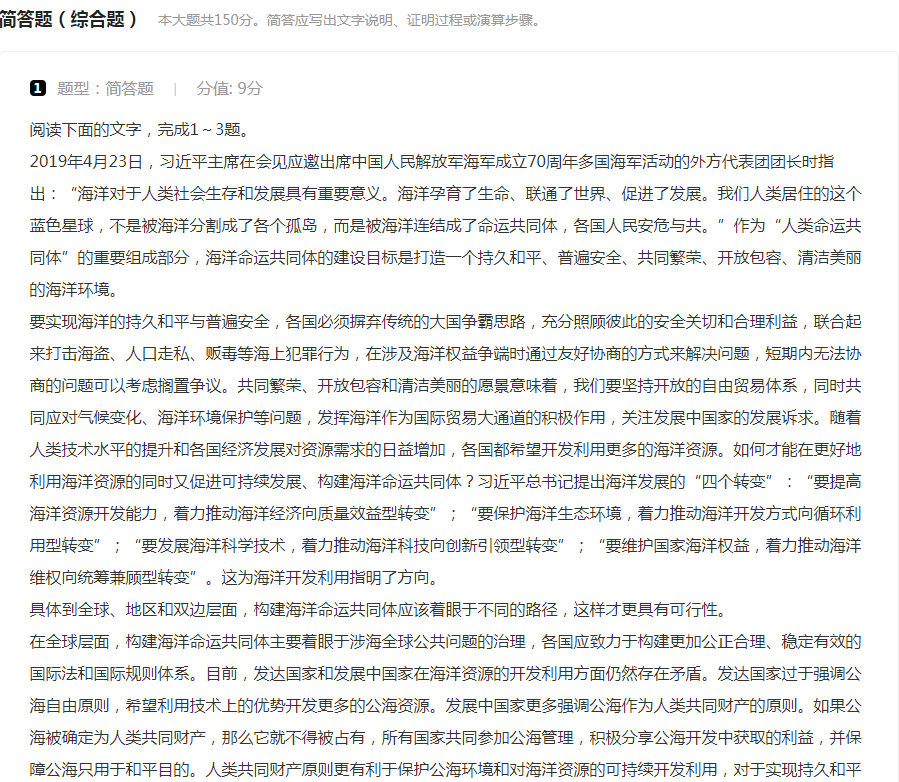 简答题（综合题） 本大题共150分。简答应写出文字说明、证明过程或演算步骤。

1 题型：简答题 | 分值: 9分

阅读下面的文字，完成1～3题。

2019年4月23日，习近平主席在会见应邀出席中国人民解放军海军成立70周年多国海军活动的外方代表团团长时指出：“海洋对于人类社会生存和发展具有重要意义。海洋孕育了生命、联通了世界、促进了发展。我们人类居住的这个蓝色星球，不是被海洋分割成了各个孤岛，而是被海洋连结成了命运共同体，各国人民安危与共。”作为“人类命运共同体”的重要组成部分，海洋命运共同体的建设目标是打造一个持久和平、普遍安全、共同繁荣、开放包容、清洁美丽的海洋环境。

要实现海洋的持久和平与普遍安全，各国必须摒弃传统的大国争霸思路，充分照顾彼此的安全关切和合理利益，联合起来打击海盗、人口走私、贩毒等海上犯罪行为，在涉及海洋权益争端时通过友好协商的方式来解决问题，短期内无法协商的问题可以考虑搁置争议。共同繁荣、开放包容和清洁美丽的愿景意味着，我们要坚持开放的自由贸易体系，同时共同应对气候变化、海洋环境保护等问题，发挥海洋作为国际贸易大通道的积极作用，关注发展中国家的发展诉求。随着人类技术水平的提升和各国经济发展对资源需求的日益增加，各国都希望开发利用更多的海洋资源。如何才能在更好地利用海洋资源的同时又促进可持续发展、构建海洋命运共同体？习近平总书记提出海洋发展的“四个转变”：“要提高海洋资源开发能力，着力推动海洋经济向质量效益型转变”；“要保护海洋生态环境，着力推动海洋开发方式向循环利用型转变”；“要发展海洋科学技术，着力推动海洋科技向创新引领型转变”；“要维护国家海洋权益，着力推动海洋维权向统筹兼顾型转变”。这为海洋开发利用指明了方向。

具体到全球、地区和双边层面，构建海洋命运共同体应该着眼于不同的路径，这样才更具有可行性。

在全球层面，构建海洋命运共同体主要着眼于涉海全球公共问题的治理，各国应致力于构建更加公正合理、稳定有效的国际法和国际规则体系。目前，发达国家和发展中国家在海洋资源的开发利用方面仍然存在矛盾。发达国家过于强调公海自由原则，希望利用技术上的优势开发更多的公海资源。发展中国家更多强调公海作为人类共同财产的原则。如果公海被确定为人类共同财产，那么它就不得被占有，所有国家共同参加公海管理，积极分享公海开发中获取的利益，并保障公海只用于和平目的。人类共同财产原则更有利于保护公海环境和对海洋资源的可持续开发利用，对于实现持久和平